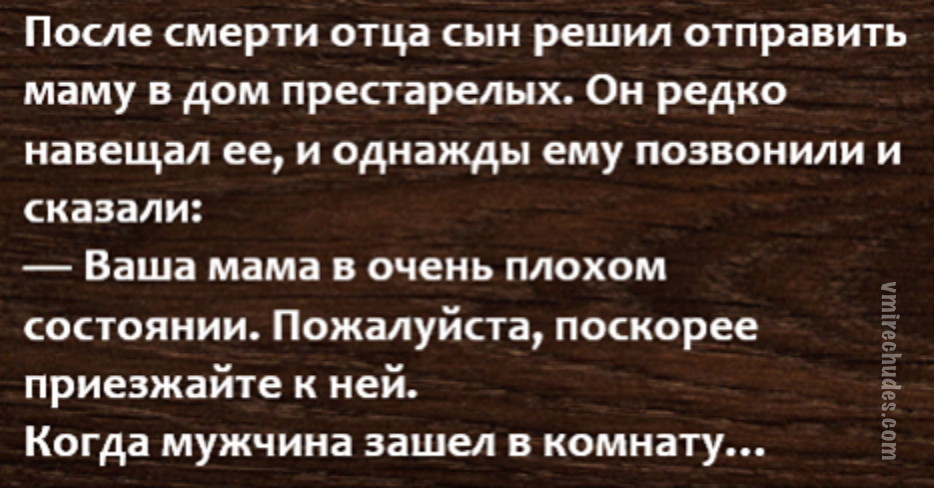 После смерти отца сын решил отправить маму в дом престарелых. Он редко навещал ее, и однажды ему позвонили и сказали:
— Ваша мама в очень плохом состоянии. Пожалуйста, поскорее приезжайте к ней.
Когда мужчина зашел в комнату...

vmirechudes.com